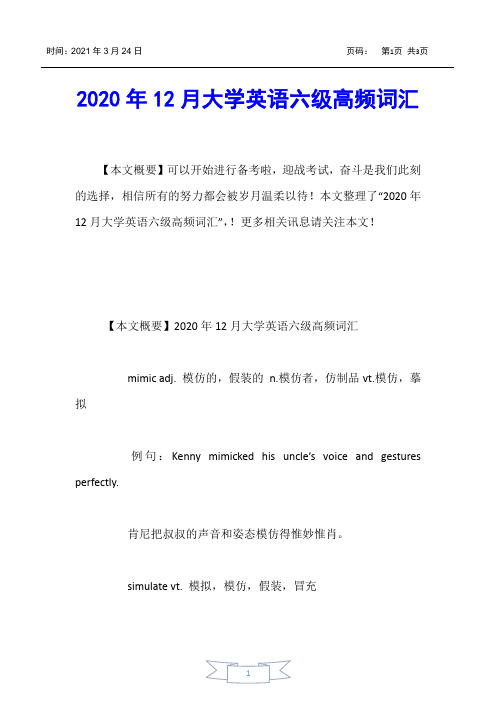 时间：2021 年 3 月 24 日

页码：　第1页 共3页

2020 年 12 月大学英语六级高频词汇

【本文概要】可以开始进行备考啦，迎战考试，奋斗是我们此刻的选择，相信所有的努力都会被岁月温柔以待！本文整理了“2020 年 12 月大学英语六级高频词汇”，！更多相关讯息请关注本文！

【本文概要】2020 年 12 月大学英语六级高频词汇

mimic adj. 模仿的，假装的 n.模仿者，仿制品 vt.模仿，摹拟

例句：Kenny mimicked his uncle’s voice and gestures perfectly.

肯尼把叔叔的声音和姿态模仿得惟妙惟肖。

simulate vt. 模拟，模仿，假装，冒充

1